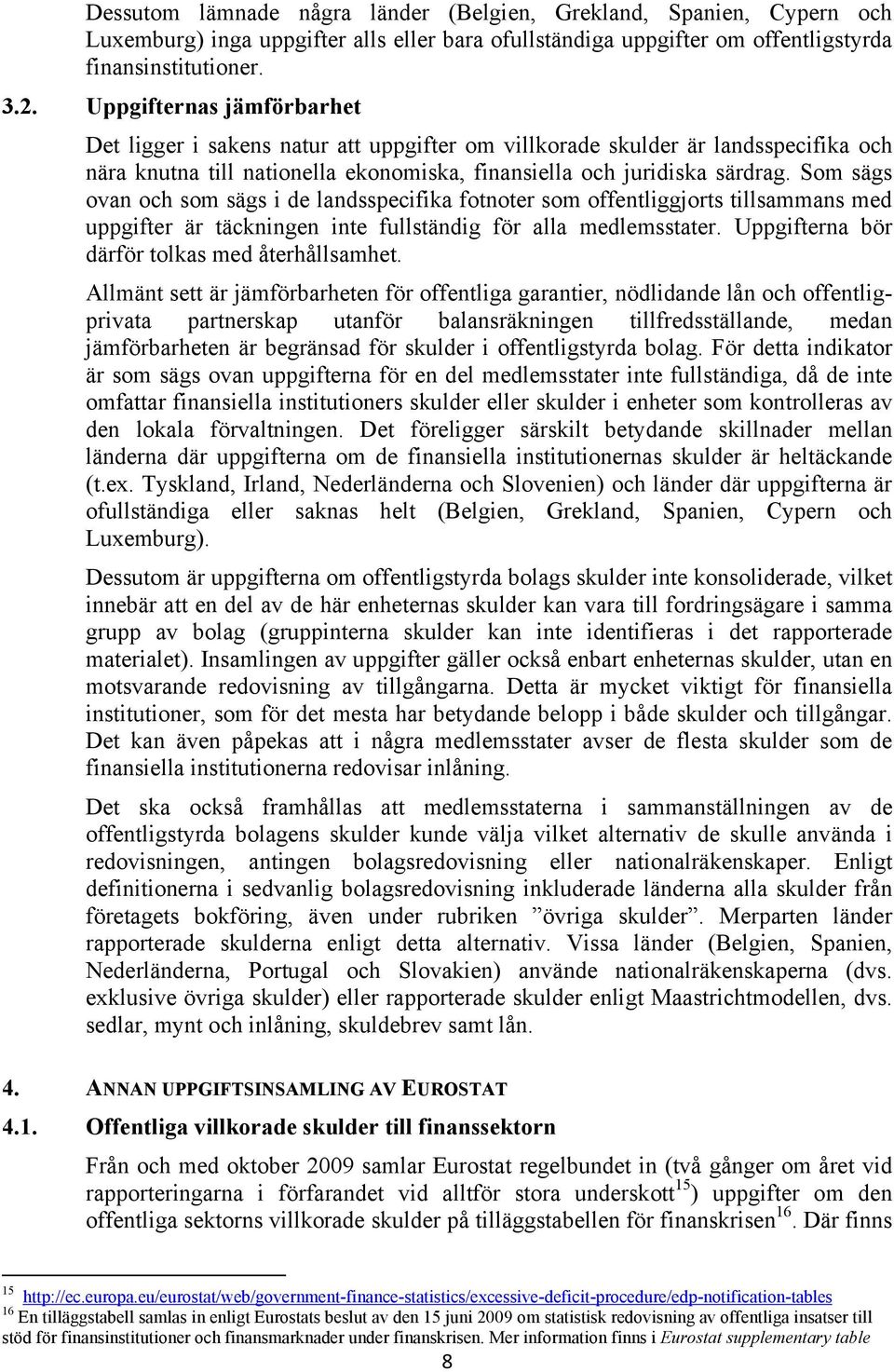 Dessutom lämnade några länder (Belgien, Grekland, Spanien, Cypern och Luxemburg) inga uppgifter alls eller bara ofullständiga uppgifter om offentligstyrda finansinstitutioner.

3.2. Uppgifternas jämförbarhet

Det ligger i sakens natur att uppgifter om villkorade skulder är landsspecifika och nära knutna till nationella ekonomiska, finansiella och juridiska särdrag. Som sägs ovan och som sägs i de landsspecifika fotnoter som offentliggjorts tillsammans med uppgifter är täckningen inte fullständig för alla medlemsstater. Uppgifterna bör därför tolkas med återhållsamhet.

Allmänt sett är jämförbarheten för offentliga garantier, nödlidande lån och offentlig-privata partnerskap utanför balansräkningen tillfredsställande, medan jämförbarheten är begränsad för skulder i offentligstyrda bolag. För detta indikator är som sägs ovan uppgifterna för en del medlemsstater inte fullständiga, då de inte omfattar finansiella institutioners skulder eller skulder i enheter som kontrolleras av den lokala förvaltningen. Det föreligger särskilt betydande skillnader mellan länderna där uppgifterna om de finansiella institutionernas skulder är heltäckande (t.ex. Tyskland, Irland, Nederländerna och Slovenien) och länder där uppgifterna är ofullständiga eller saknas helt (Belgien, Grekland, Spanien, Cypern och Luxemburg).

Dessutom är uppgifterna om offentligstyrda bolags skulder inte konsoliderade, vilket innebär att en del av de här enheternas skulder kan vara till fordringsägare i samma grupp av bolag (gruppinterna skulder kan inte identifieras i det rapporterade materialet). Insamlingen av uppgifter gäller också enbart enheternas skulder, utan en motsvarande redovisning av tillgångarna. Detta är mycket viktigt för finansiella institutioner, som för det mesta har betydande belopp i både skulder och tillgångar. Det kan även påpekas att i några medlemsstater avser de flesta skulder som de finansiella institutionerna redovisar inlåning.

Det ska också framhållas att medlemsstaterna i sammanställningen av de offentligstyrda bolagens skulder kunde välja vilket alternativ de skulle använda i redovisningen, antingen bolagsredovisning eller nationalräkenskaper. Enligt definitionerna i sedvanlig bolagsredovisning inkluderade länderna alla skulder från företagets bokföring, även under rubriken ”övriga skulder”. Merparten länder rapporterade skulderna enligt detta alternativ. Vissa länder (Belgien, Spanien, Nederländerna, Portugal och Slovakien) använde nationalräkenskaperna (dvs. exklusive övriga skulder) eller rapporterade skulder enligt Maastrichtmodellen, dvs. sedlar, mynt och inlåning, skuldebrev samt lån.

4. ANNAN UPPGIFTSINSAMLING AV EUROSTAT

4.1. Offentliga villkorade skulder till finanssektorn

Från och med oktober 2009 samlar Eurostat regelbundet in (två gånger om året vid rapporteringarna i förfarandet vid alltför stora underskott$^{15}$) uppgifter om den offentliga sektorns villkorade skulder på tilläggstabellen för finanskrisen$^{16}$. Där finns

$^{15}$ http://ec.europa.eu/eurostat/web/government-finance-statistics/excessive-deficit-procedure/edp-notification-tables

$^{16}$ En tilläggstabell samlas in enligt Eurostats beslut av den 15 juni 2009 om statistisk redovisning av offentliga insatser till stöd för finansinstitutioner och finansmarknader under finanskrisen. Mer information finns i Eurostat supplementary table

8